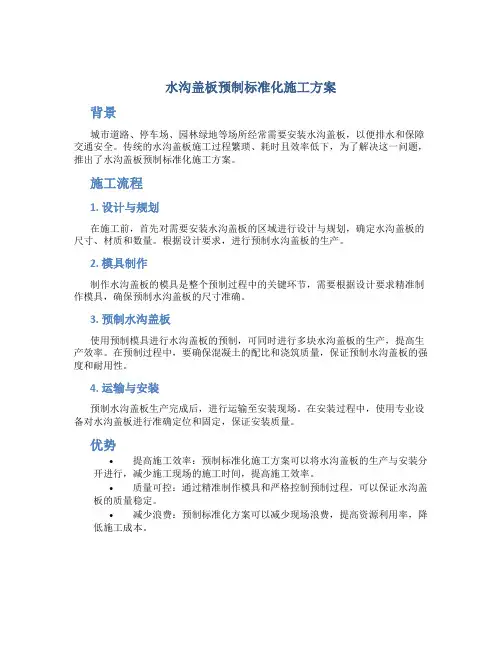 水沟盖板预制标准化施工方案

背景

城市道路、停车场、园林绿地等场所经常需要安装水沟盖板，以便排水和保障交通安全。传统的水沟盖板施工过程繁琐、耗时且效率低下，为了解决这一问题，推出了水沟盖板预制标准化施工方案。

施工流程

1. 设计与规划

在施工前，首先对需要安装水沟盖板的区域进行设计与规划，确定水沟盖板的尺寸、材质和数量。根据设计要求，进行预制水沟盖板的生产。

2. 模具制作

制作水沟盖板的模具是整个预制过程中的关键环节，需要根据设计要求精准制作模具，确保预制水沟盖板的尺寸准确。

3. 预制水沟盖板

使用预制模具进行水沟盖板的预制，可同时进行多块水沟盖板的生产，提高生产效率。在预制过程中，要确保混凝土的配比和浇筑质量，保证预制水沟盖板的强度和耐用性。

4. 运输与安装

预制水沟盖板生产完成后，进行运输至安装现场。在安装过程中，使用专业设备对水沟盖板进行准确定位和固定，保证安装质量。

优势

• 提高施工效率：预制标准化施工方案可以将水沟盖板的生产与安装分开进行，减少施工现场的施工时间，提高施工效率。

• 质量可控：通过精准制作模具和严格控制预制过程，可以保证水沟盖板的质量稳定。

• 减少浪费：预制标准化方案可以减少现场浪费，提高资源利用率，降低施工成本。